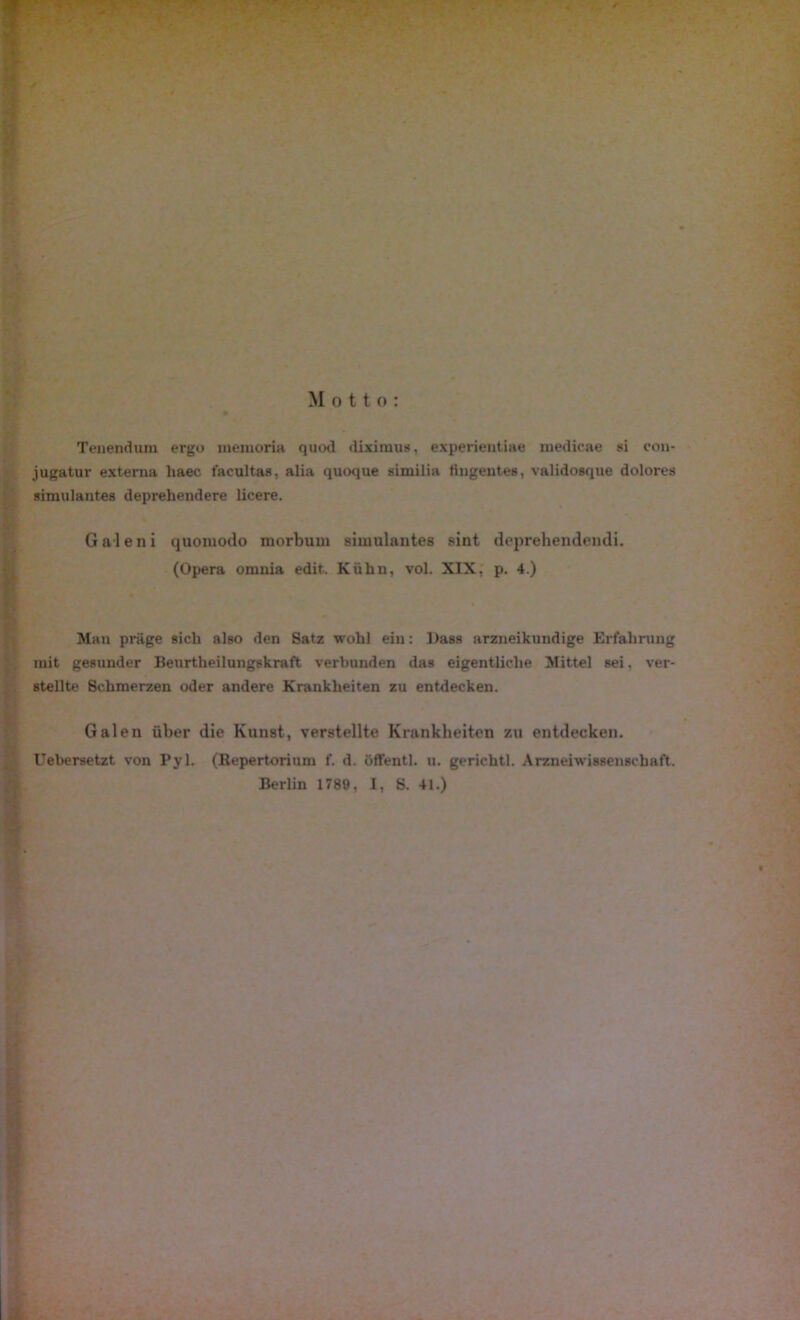 Motto:

Tenendum ergo memoria quod diximus, experientiae medicae si conjugatur externa haec facultas, alia quoque similia fingentes, validosque dolores simulantes deprehendere licere.

Galeni quomodo morbum simulantes sint deprehendendi. (Opera omnia edit. Kühn, vol. XIX, p. 4.)

Man präge sich also den Satz wohl ein: Dass arzneikundige Erfahrung mit gesunder Beurtheilungskraft verbunden das eigentliche Mittel sei, verstellte Schmerzen oder andere Krankheiten zu entdecken.

Galen über die Kunst, verstellte Krankheiten zu entdecken. Uebersetzt von Pyl. (Repertorium f. d. öffentl. u. gerichtl. Arzneiwissenschaft. Berlin 1789, I, S. 41.)